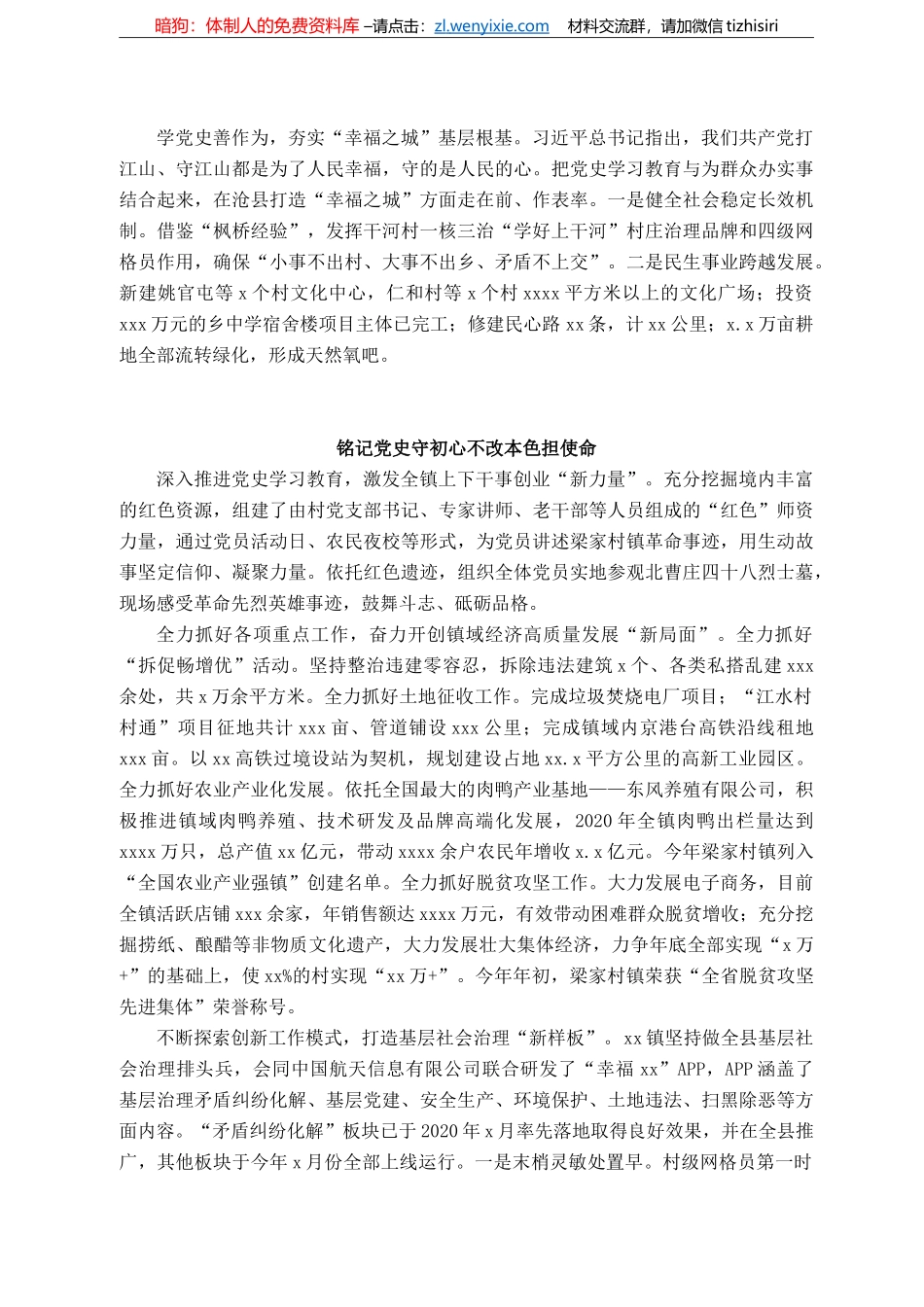 暗狗：体制人的免费资料库 –请点击：zl.wenyixie.com 材料交流群，请加微信 tizhisiri

学党史善作为，夯实“幸福之城”基层根基。习近平总书记指出，我们共产党打江山、守江山都是为了人民幸福，守的是人民的心。把党史学习教育与为群众办实事结合起来，在沧县打造“幸福之城”方面走在前、作表率。一是健全社会稳定长效机制。借鉴“枫桥经验”，发挥干河村一核三治“学好上干河”村庄治理品牌和四级网格员作用，确保“小事不出村、大事不出乡、矛盾不上交”。二是民生事业跨越发展。新建姚官屯等 x 个村文化中心，仁和村等 x 个村 xxxx 平方米以上的文化广场；投资 xxx 万元的乡中学宿舍楼项目主体已完工；修建民心路 xx 条，计 xx 公里；x.x 万亩耕地全部流转绿化，形成天然氧吧。

铭记党史守初心不改本色担使命

深入推进党史学习教育，激发全镇上下干事创业“新力量”。充分挖掘境内丰富的红色资源，组建了由村党支部书记、专家讲师、老干部等人员组成的“红色”师资力量，通过党员活动日、农民夜校等形式，为党员讲述梁家村镇革命事迹，用生动故事坚定信仰、凝聚力量。依托红色遗迹，组织全体党员实地参观北曹庄四十八烈士墓，现场感受革命先烈英雄事迹，鼓舞斗志、砥砺品格。

全力抓好各项重点工作，奋力开创镇域经济高质量发展“新局面”。全力抓好“拆促畅增优”活动。坚持整治违建零容忍，拆除违法建筑 x 个、各类私搭乱建 xxx 余处，共 x 万余平方米。全力抓好土地征收工作。完成垃圾焚烧电厂项目；“江水村村通”项目征地共计 xxx 亩、管道铺设 xxx 公里；完成镇域内京港台高铁沿线租地 xxx 亩。以 xx 高铁过境设站为契机，规划建设占地 xx.x 平方公里的高新工业园区。全力抓好农业产业化发展。依托全国最大的肉鸭产业基地——东风养殖有限公司，积极推进镇域肉鸭养殖、技术研发及品牌高端化发展，2020 年全镇肉鸭出栏量达到 xxxx 万只，总产值 xx 亿元，带动 xxxx 余户农民年增收 x.x 亿元。今年梁家村镇列入“全国农业产业强镇”创建名单。全力抓好脱贫攻坚工作。大力发展电子商务，目前全镇活跃店铺 xxx 余家，年销售额达 xxxx 万元，有效带动困难群众脱贫增收；充分挖掘捞纸、酿醋等非物质文化遗产，大力发展壮大集体经济，力争年底全部实现“x 万+”的基础上，使 xx%的村实现“xx 万+”。今年年初，梁家村镇荣获“全省脱贫攻坚先进集体”荣誉称号。

不断探索创新工作模式，打造基层社会治理“新样板”。xx 镇坚持做全县基层社会治理排头兵，会同中国航天信息有限公司联合研发了“幸福 xx”APP，APP 涵盖了基层治理矛盾纠纷化解、基层党建、安全生产、环境保护、土地违法、扫黑除恶等方面内容。“矛盾纠纷化解”板块已于 2020 年 x 月率先落地取得良好效果，并在全县推广，其他板块于今年 x 月份全部上线运行。一是末梢灵敏处置早。村级网格员第一时